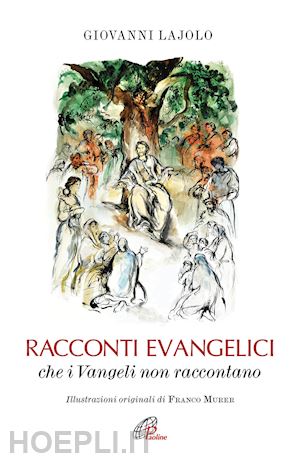 GIOVANNI LAJOLO

RACCONTI EVANGELICI
che i Vangeli non raccontano

Illustrazioni originali di FRANCO MURER

HOEPLI.IT

Paoline